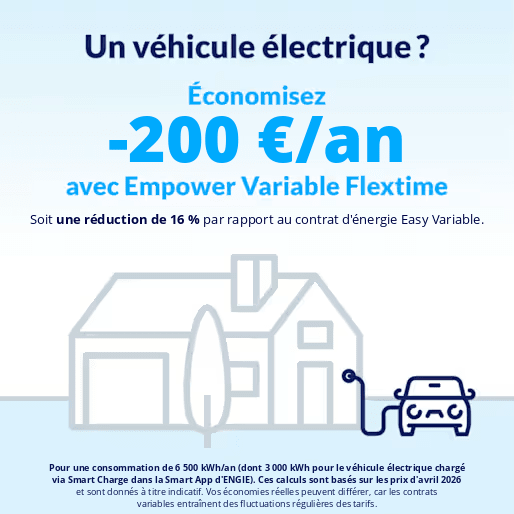 Un véhicule électrique ?

Économisez

-200 €/an

avec Empower Variable Flextime

Soit une réduction de 16 % par rapport au contrat d'énergie Easy Variable.

Pour une consommation de 6 500 kWh/an (dont 3 000 kWh pour le véhicule électrique chargé via Smart Charge dans la Smart App d'ENGIE). Ces calculs sont basés sur les prix d'avril 2026 et sont donnés à titre indicatif. Vos économies réelles peuvent différer, car les contrats variables entraînent des fluctuations régulières des tarifs.